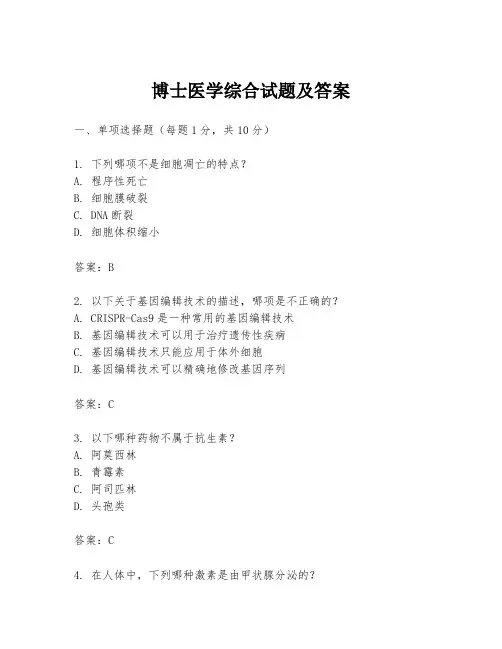 博士医学综合试题及答案

一、单项选择题（每题1分，共10分）

1. 下列哪项不是细胞凋亡的特点？
A. 程序性死亡
B. 细胞膜破裂
C. DNA断裂
D. 细胞体积缩小

答案：B

2. 以下关于基因编辑技术的描述，哪项是不正确的？
A. CRISPR-Cas9是一种常用的基因编辑技术
B. 基因编辑技术可以用于治疗遗传性疾病
C. 基因编辑技术只能应用于体外细胞
D. 基因编辑技术可以精确地修改基因序列

答案：C

3. 以下哪种药物不属于抗生素？
A. 阿莫西林
B. 青霉素
C. 阿司匹林
D. 头孢类

答案：C

4. 在人体中，下列哪种激素是由甲状腺分泌的？